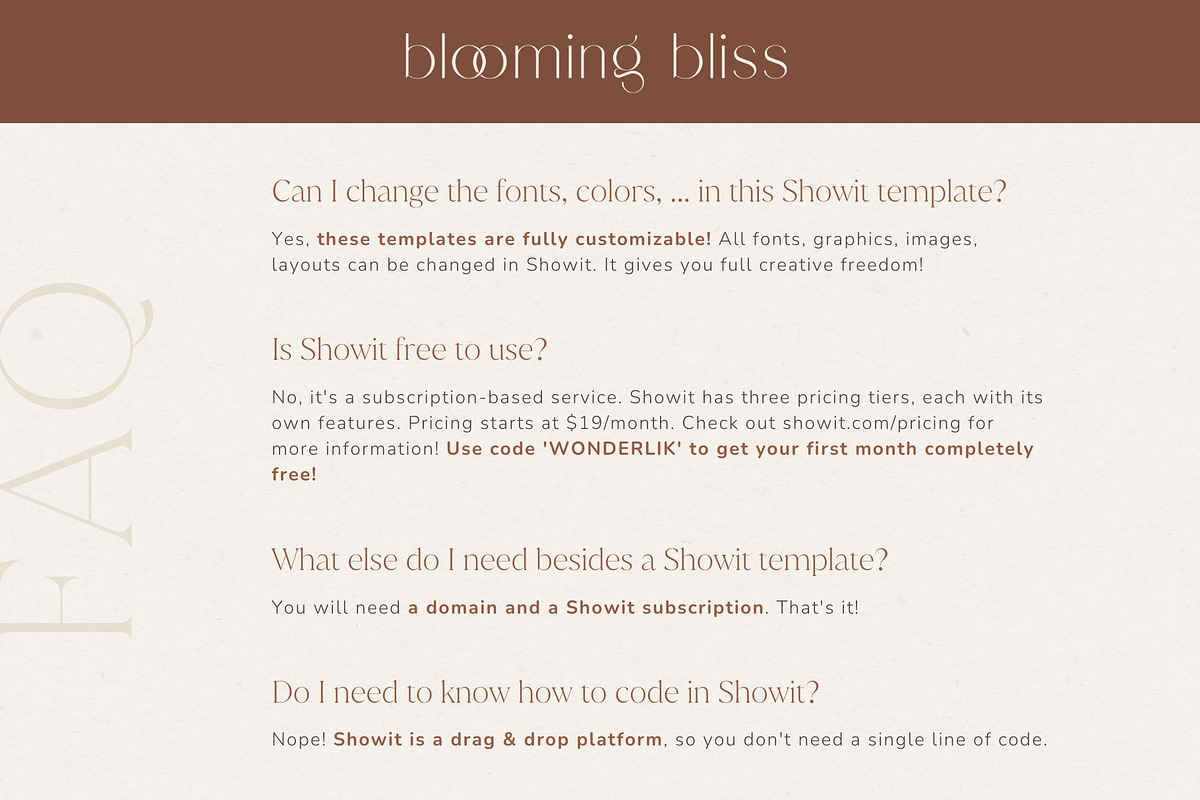 blooming bliss

FAQ

Can I change the fonts, colors, ... in this Showit template?

Yes, these templates are fully customizable! All fonts, graphics, images, layouts can be changed in Showit. It gives you full creative freedom!

Is Showit free to use?

No, it's a subscription-based service. Showit has three pricing tiers, each with its own features. Pricing starts at $19/month. Check out showit.com/pricing for more information! Use code 'WONDERLIK' to get your first month completely free!

What else do I need besides a Showit template?

You will need a domain and a Showit subscription. That's it!

Do I need to know how to code in Showit?

Nope! Showit is a drag & drop platform, so you don't need a single line of code.